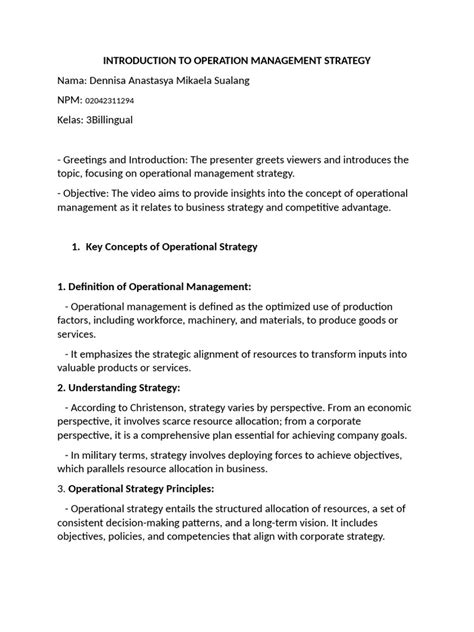 INTRODUCTION TO OPERATION MANAGEMENT STRATEGY

Nama: Dennisa Anastasya Mikaela Sualang

NPM: 02042311294

Kelas: 3Billingual

- Greetings and Introduction: The presenter greets viewers and introduces the topic, focusing on operational management strategy.

- Objective: The video aims to provide insights into the concept of operational management as it relates to business strategy and competitive advantage.

1. Key Concepts of Operational Strategy

1. Definition of Operational Management:

- Operational management is defined as the optimized use of production factors, including workforce, machinery, and materials, to produce goods or services.

- It emphasizes the strategic alignment of resources to transform inputs into valuable products or services.

2. Understanding Strategy:

- According to Christenson, strategy varies by perspective. From an economic perspective, it involves scarce resource allocation; from a corporate perspective, it is a comprehensive plan essential for achieving company goals.

- In military terms, strategy involves deploying forces to achieve objectives, which parallels resource allocation in business.

3. Operational Strategy Principles:

- Operational strategy entails the structured allocation of resources, a set of consistent decision-making patterns, and a long-term vision. It includes objectives, policies, and competencies that align with corporate strategy.